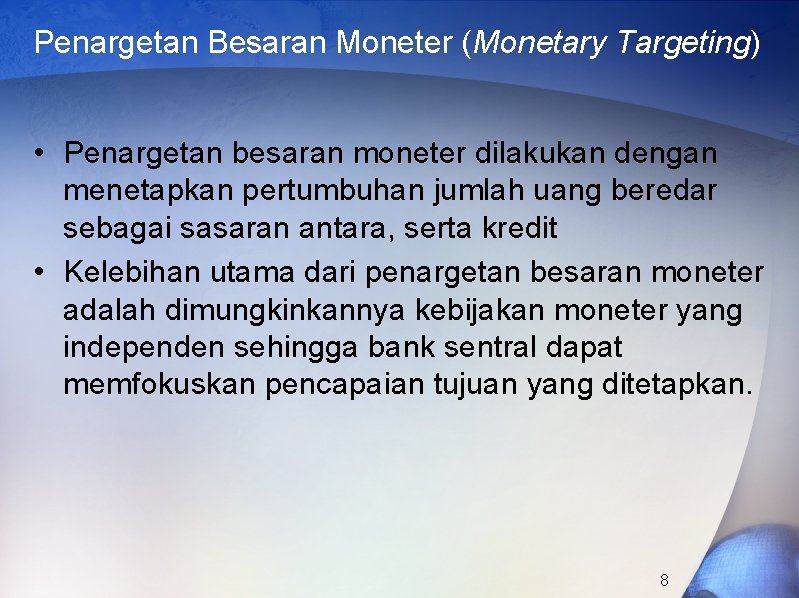 Penargetan Besaran Moneter (Monetary Targeting)

• Penargetan besaran moneter dilakukan dengan menetapkan pertumbuhan jumlah uang beredar sebagai sasaran antara, serta kredit
• Kelebihan utama dari penargetan besaran moneter adalah dimungkinkannya kebijakan moneter yang independen sehingga bank sentral dapat memfokuskan pencapaian tujuan yang ditetapkan.

8